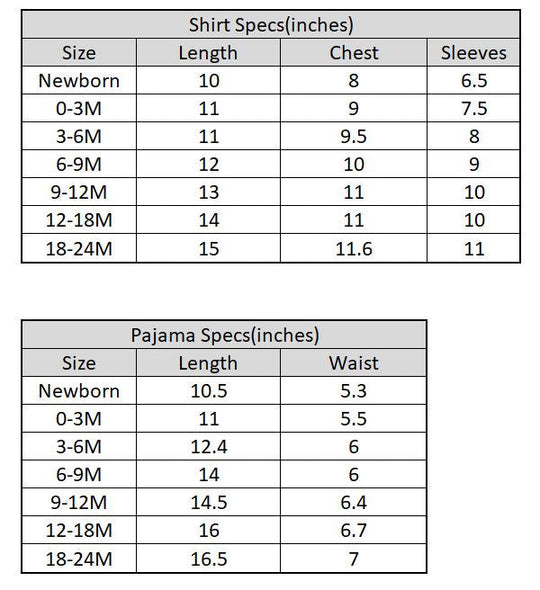 Shirt Specs(inches)

| Size | Length | Chest | Sleeves |
|---|---|---|---|
| Newborn | 10 | 8 | 6.5 |
| 0-3M | 11 | 9 | 7.5 |
| 3-6M | 11 | 9.5 | 8 |
| 6-9M | 12 | 10 | 9 |
| 9-12M | 13 | 11 | 10 |
| 12-18M | 14 | 11 | 10 |
| 18-24M | 15 | 11.6 | 11 |

Pajama Specs(inches)

| Size | Length | Waist |
|---|---|---|
| Newborn | 10.5 | 5.3 |
| 0-3M | 11 | 5.5 |
| 3-6M | 12.4 | 6 |
| 6-9M | 14 | 6 |
| 9-12M | 14.5 | 6.4 |
| 12-18M | 16 | 6.7 |
| 18-24M | 16.5 | 7 |